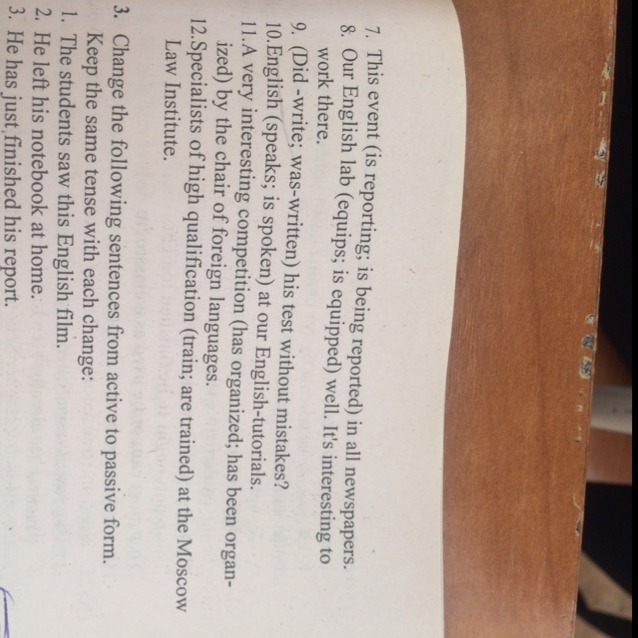 7. This event (is reporting; is being reported) in all newspapers.
8. Our English lab (equips; is equipped) well. It's interesting to work there.
9. (Did -write; was-written) his test without mistakes?
10.English (speaks; is spoken) at our English-tutorials.
11.A very interesting competition (has organized; has been organized) by the chair of foreign languages.
12.Specialists of high qualification (train; are trained) at the Moscow Law Institute.

3. Change the following sentences from active to passive form. Keep the same tense with each change:
1. The students saw this English film.
2. He left his notebook at home.
3. He has just finished his report.